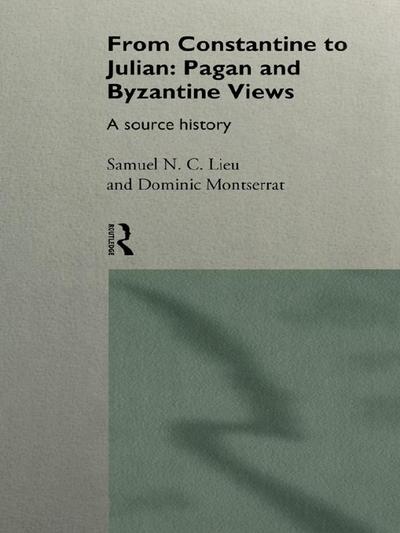 From Constantine to Julian: Pagan and Byzantine Views

A source history

Samuel N. C. Lieu
and Dominic Montserrat

ROUTLEDGE